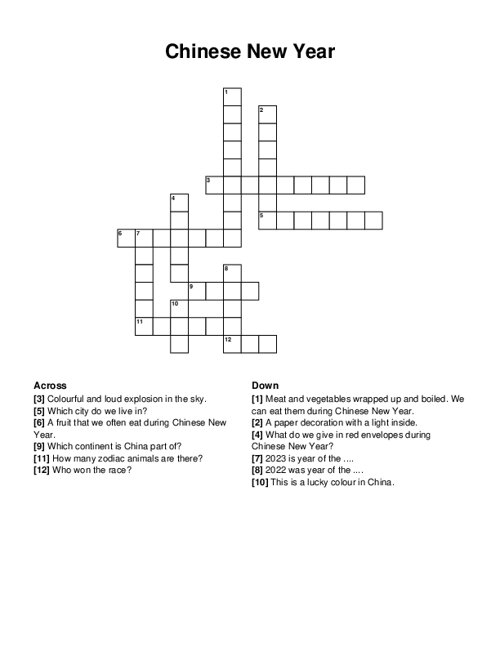 Chinese New Year

1
2
3
4
5
6 7
8
9
10
11
12

Across
[3] Colourful and loud explosion in the sky.
[5] Which city do we live in?
[6] A fruit that we often eat during Chinese New Year.
[9] Which continent is China part of?
[11] How many zodiac animals are there?
[12] Who won the race?

Down
[1] Meat and vegetables wrapped up and boiled. We can eat them during Chinese New Year.
[2] A paper decoration with a light inside.
[4] What do we give in red envelopes during Chinese New Year?
[7] 2023 is year of the ....
[8] 2022 was year of the ....
[10] This is a lucky colour in China.